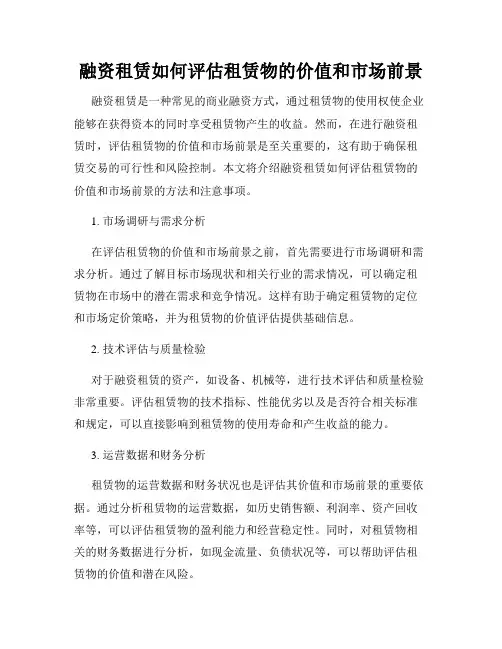 融资租赁如何评估租赁物的价值和市场前景

融资租赁是一种常见的商业融资方式，通过租赁物的使用权使企业能够在获得资本的同时享受租赁物产生的收益。然而，在进行融资租赁时，评估租赁物的价值和市场前景是至关重要的，这有助于确保租赁交易的可行性和风险控制。本文将介绍融资租赁如何评估租赁物的价值和市场前景的方法和注意事项。

1. 市场调研与需求分析

在评估租赁物的价值和市场前景之前，首先需要进行市场调研和需求分析。通过了解目标市场现状和相关行业的需求情况，可以确定租赁物在市场中的潜在需求和竞争情况。这样有助于确定租赁物的定位和市场定价策略，并为租赁物的价值评估提供基础信息。

2. 技术评估与质量检验

对于融资租赁的资产，如设备、机械等，进行技术评估和质量检验非常重要。评估租赁物的技术指标、性能优劣以及是否符合相关标准和规定，可以直接影响到租赁物的使用寿命和产生收益的能力。

3. 运营数据和财务分析

租赁物的运营数据和财务状况也是评估其价值和市场前景的重要依据。通过分析租赁物的运营数据，如历史销售额、利润率、资产回收率等，可以评估租赁物的盈利能力和经营稳定性。同时，对租赁物相关的财务数据进行分析，如现金流量、负债状况等，可以帮助评估租赁物的价值和潜在风险。